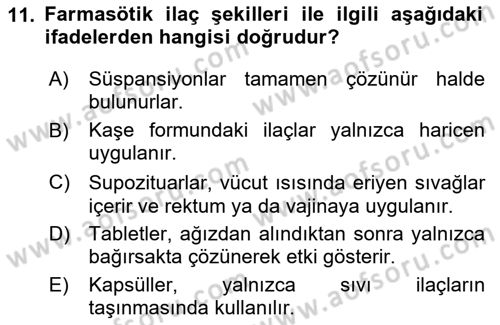 11. Farmasötik ilaç şekilleri ile ilgili aşağıdaki ifadelerden hangisi doğrudur?

A) Süspansiyonlar tamamen çözünür halde bulunurlar.

B) Kaşe formundaki ilaçlar yalnızca haricen uygulanır.

C) Supozituarlar, vücut ısısında eriyen sıvağlar içerir ve rektum ya da vajinaya uygulanır.

D) Tabletler, ağızdan alındıktan sonra yalnızca bağırsakta çözünerek etki gösterir.

E) Kapsüller, yalnızca sıvı ilaçların taşınmasında kullanılır.

www.aofsoru.com